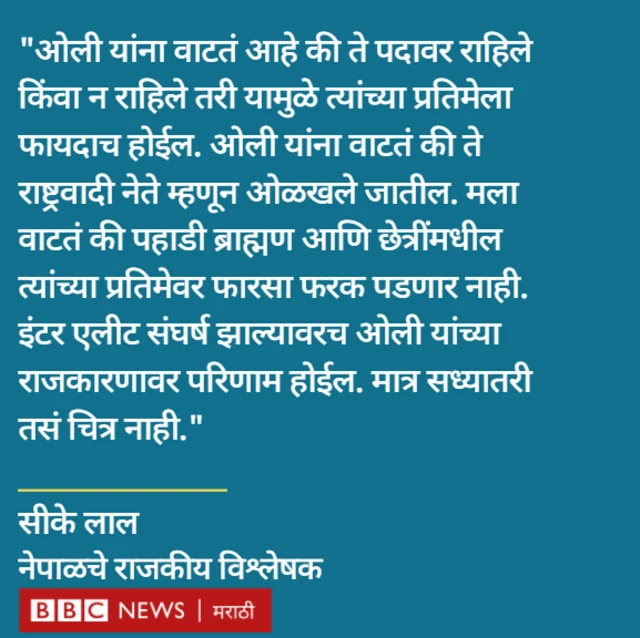 "ओली यांना वाटतं आहे की ते पदावर राहिले किंवा न राहिले तरी यामुळे त्यांच्या प्रतिमेला फायदाच होईल. ओली यांना वाटतं की ते राष्ट्रवादी नेते म्हणून ओळखले जातील. मला वाटतं की पहाडी ब्राह्मण आणि छेत्रींमधील त्यांच्या प्रतिमेवर फारसा फरक पडणार नाही. इंटर एलीट संघर्ष झाल्यावरच ओली यांच्या राजकारणावर परिणाम होईल. मात्र सध्यातरी तसं चित्र नाही."

सीके लाल
नेपाळचे राजकीय विश्लेषक

BBC NEWS | मराठी